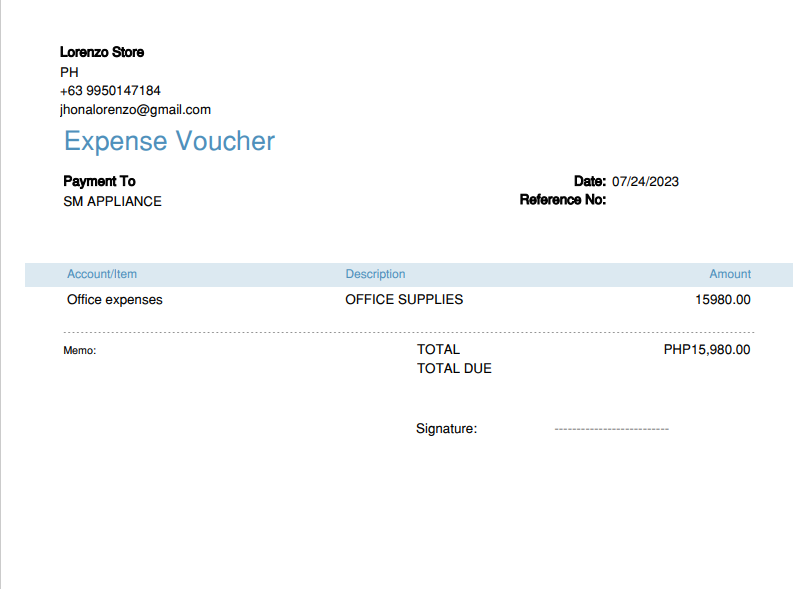 Lorenzo Store
PH
+63 9950147184
jhonalorenzo@gmail.com

Expense Voucher

Payment To
SM APPLIANCE

Date: 07/24/2023
Reference No:

| Account/Item | Description | Amount |
|---|---|---|
| Office expenses | OFFICE SUPPLIES | 15980.00 |

Memo:

TOTAL PHP15,980.00
TOTAL DUE

Signature: --------------------------